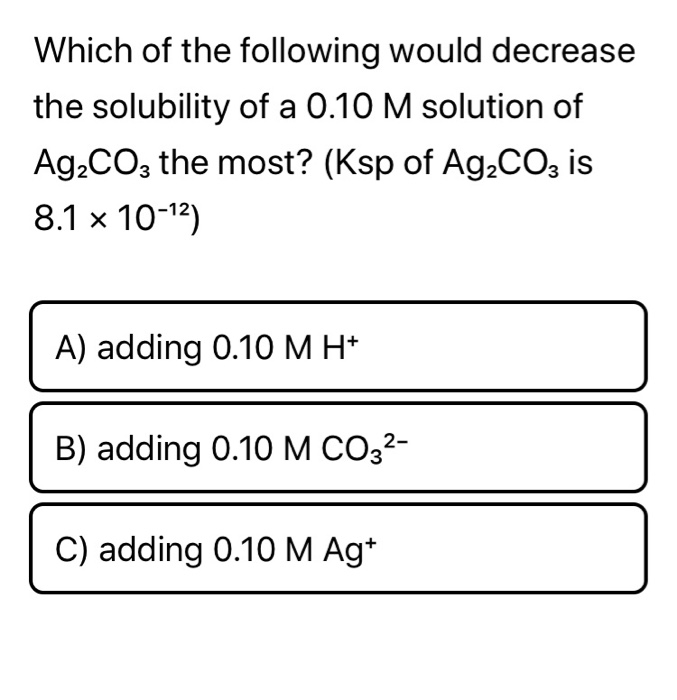 Which of the following would decrease the solubility of a 0.10 M solution of $Ag_2CO_3$ the most? (Ksp of $Ag_2CO_3$ is $8.1 \times 10^{-12}$)

A) adding 0.10 M $H^+$

B) adding 0.10 M $CO_3^{2-}$

C) adding 0.10 M $Ag^+$